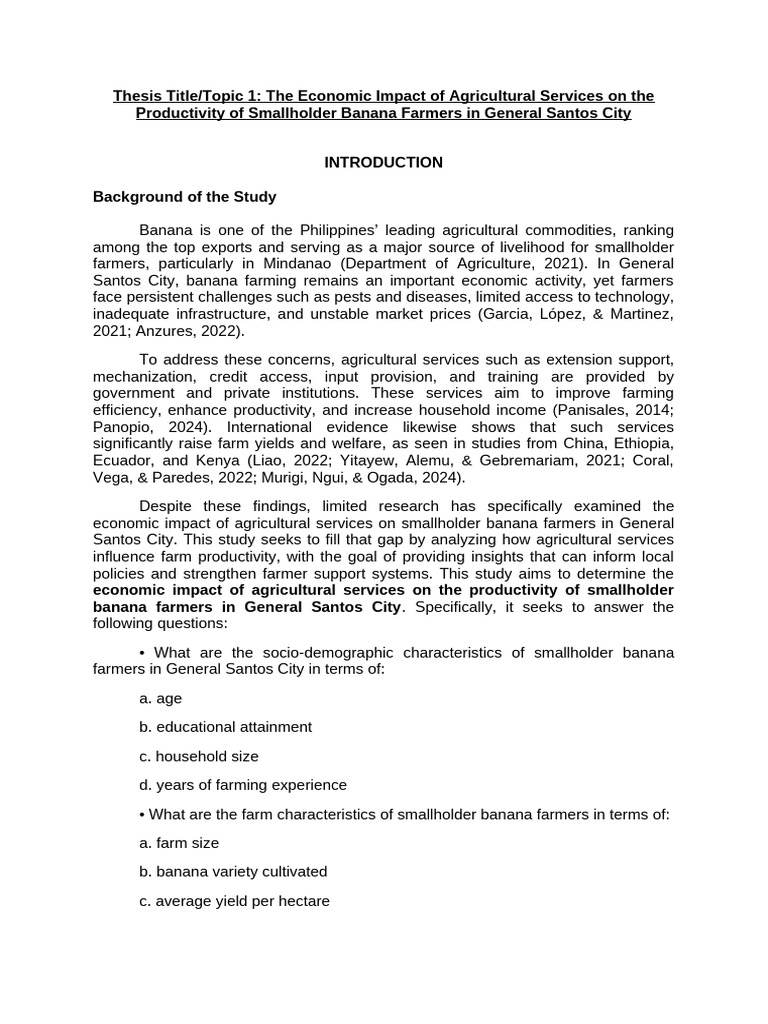 Thesis Title/Topic 1: The Economic Impact of Agricultural Services on the Productivity of Smallholder Banana Farmers in General Santos City

INTRODUCTION

Background of the Study

Banana is one of the Philippines' leading agricultural commodities, ranking among the top exports and serving as a major source of livelihood for smallholder farmers, particularly in Mindanao (Department of Agriculture, 2021). In General Santos City, banana farming remains an important economic activity, yet farmers face persistent challenges such as pests and diseases, limited access to technology, inadequate infrastructure, and unstable market prices (Garcia, López, & Martinez, 2021; Anzures, 2022).

To address these concerns, agricultural services such as extension support, mechanization, credit access, input provision, and training are provided by government and private institutions. These services aim to improve farming efficiency, enhance productivity, and increase household income (Panisales, 2014; Panopio, 2024). International evidence likewise shows that such services significantly raise farm yields and welfare, as seen in studies from China, Ethiopia, Ecuador, and Kenya (Liao, 2022; Yitayew, Alemu, & Gebremariam, 2021; Coral, Vega, & Paredes, 2022; Murigi, Ngui, & Ogada, 2024).

Despite these findings, limited research has specifically examined the economic impact of agricultural services on smallholder banana farmers in General Santos City. This study seeks to fill that gap by analyzing how agricultural services influence farm productivity, with the goal of providing insights that can inform local policies and strengthen farmer support systems. This study aims to determine the economic impact of agricultural services on the productivity of smallholder banana farmers in General Santos City. Specifically, it seeks to answer the following questions:

• What are the socio-demographic characteristics of smallholder banana farmers in General Santos City in terms of:

a. age

b. educational attainment

c. household size

d. years of farming experience

• What are the farm characteristics of smallholder banana farmers in terms of:

a. farm size

b. banana variety cultivated

c. average yield per hectare